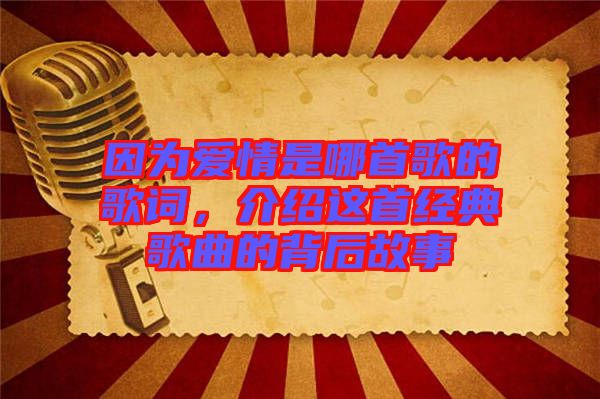 因为爱情是哪首歌的歌词，介绍这首经典歌曲的背后故事